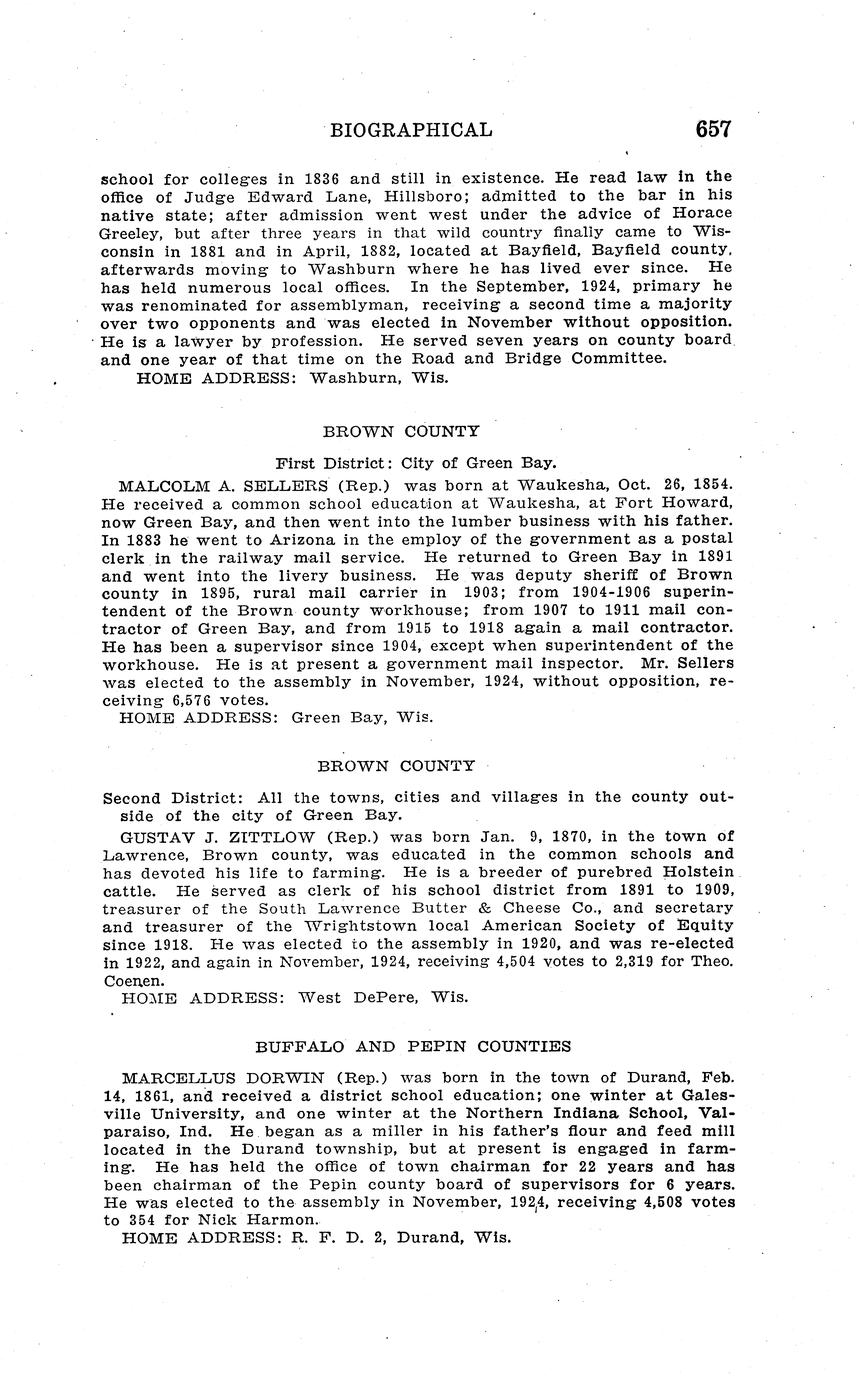 BIOGRAPHICAL 657

school for colleges in 1836 and still in existence. He read law in the office of Judge Edward Lane, Hillsboro; admitted to the bar in his native state; after admission went west under the advice of Horace Greeley, but after three years in that wild country finally came to Wisconsin in 1881 and in April, 1882, located at Bayfield, Bayfield county, afterwards moving to Washburn where he has lived ever since. He has held numerous local offices. In the September, 1924, primary he was renominated for assemblyman, receiving a second time a majority over two opponents and was elected in November without opposition. He is a lawyer by profession. He served seven years on county board and one year of that time on the Road and Bridge Committee.
HOME ADDRESS: Washburn, Wis.

BROWN COUNTY

First District: City of Green Bay.

MALCOLM A. SELLERS (Rep.) was born at Waukesha, Oct. 26, 1854. He received a common school education at Waukesha, at Fort Howard, now Green Bay, and then went into the lumber business with his father. In 1883 he went to Arizona in the employ of the government as a postal clerk in the railway mail service. He returned to Green Bay in 1891 and went into the livery business. He was deputy sheriff of Brown county in 1895, rural mail carrier in 1903; from 1904-1906 superintendent of the Brown county workhouse; from 1907 to 1911 mail contractor of Green Bay, and from 1915 to 1918 again a mail contractor. He has been a supervisor since 1904, except when superintendent of the workhouse. He is at present a government mail inspector. Mr. Sellers was elected to the assembly in November, 1924, without opposition, receiving 6,576 votes.
HOME ADDRESS: Green Bay, Wis.

BROWN COUNTY

Second District: All the towns, cities and villages in the county outside of the city of Green Bay.

GUSTAV J. ZITTLOW (Rep.) was born Jan. 9, 1870, in the town of Lawrence, Brown county, was educated in the common schools and has devoted his life to farming. He is a breeder of purebred Holstein cattle. He served as clerk of his school district from 1891 to 1909, treasurer of the South Lawrence Butter & Cheese Co., and secretary and treasurer of the Wrightstown local American Society of Equity since 1918. He was elected to the assembly in 1920, and was re-elected in 1922, and again in November, 1924, receiving 4,504 votes to 2,319 for Theo. Coenen.
HOME ADDRESS: West DePere, Wis.

BUFFALO AND PEPIN COUNTIES

MARCELLUS DORWIN (Rep.) was born in the town of Durand, Feb. 14, 1861, and received a district school education; one winter at Galesville University, and one winter at the Northern Indiana School, Valparaiso, Ind. He began as a miller in his father's flour and feed mill located in the Durand township, but at present is engaged in farming. He has held the office of town chairman for 22 years and has been chairman of the Pepin county board of supervisors for 6 years. He was elected to the assembly in November, 1924, receiving 4,508 votes to 354 for Nick Harmon.
HOME ADDRESS: R. F. D. 2, Durand, Wis.